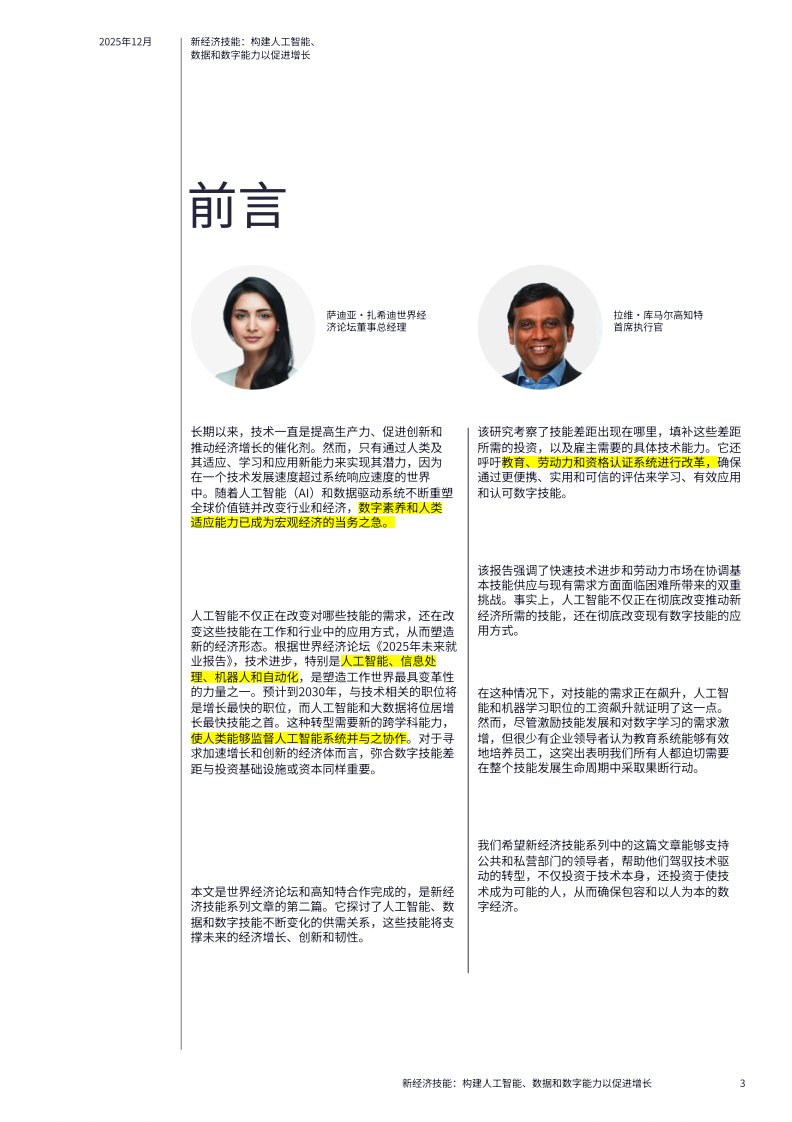 2025年12月

新经济技能：构建人工智能、数据和数字能力以促进增长

前言

萨迪亚・扎希迪世界经济论坛董事总经理

拉维・库马尔高知特首席执行官

长期以来，技术一直是提高生产力、促进创新和推动经济增长的催化剂。然而，只有通过人类及其适应、学习和应用新能力来实现其潜力，因为在一个技术发展速度超过系统响应速度的世界中。随着人工智能（AI）和数据驱动系统不断重塑全球价值链并改变行业和经济，数字素养和人类适应能力已成为宏观经济的当务之急。

人工智能不仅正在改变对哪些技能的需求，还在改变这些技能在工作和行业中的应用方式，从而塑造新的经济形态。根据世界经济论坛《2025年未来就业报告》，技术进步，特别是人工智能、信息处理、机器人和自动化，是塑造工作世界最具变革性的力量之一。预计到2030年，与技术相关的职位将是增长最快的职位，而人工智能和大数据将位居增长最快技能之首。这种转型需要新的跨学科能力，使人类能够监督人工智能系统并与之协作。对于寻求加速增长和创新的经济体而言，弥合数字技能差距与投资基础设施或资本同样重要。

本文是世界经济论坛和高知特合作完成的，是新经济技能系列文章的第二篇。它探讨了人工智能、数据和数字技能不断变化的供需关系，这些技能将支撑未来的经济增长、创新和韧性。

该研究考察了技能差距出现在哪里，填补这些差距所需的投资，以及雇主需要的具体技术能力。它还呼吁教育、劳动力和资格认证系统进行改革，确保通过更便携、实用和可信的评估来学习、有效应用和认可数字技能。

该报告强调了快速技术进步和劳动力市场在协调基本技能供应与现有需求方面面临困难所带来的双重挑战。事实上，人工智能不仅正在彻底改变推动新经济所需的技能，还在彻底改变现有数字技能的应用方式。

在这种情况下，对技能的需求正在飙升，人工智能和机器学习职位的工资飙升就证明了这一点。然而，尽管激励技能发展和对数字学习的需求激增，但很少有企业领导者认为教育系统能够有效地培养员工，这突出表明我们所有人都迫切需要在整个技能发展生命周期中采取果断行动。

我们希望新经济技能系列中的这篇文章能够支持公共和私营部门的领导者，帮助他们驾驭技术驱动的转型，不仅投资于技术本身，还投资于使技术成为可能的人，从而确保包容和以人为本的数字经济。

新经济技能：构建人工智能、数据和数字能力以促进增长 3